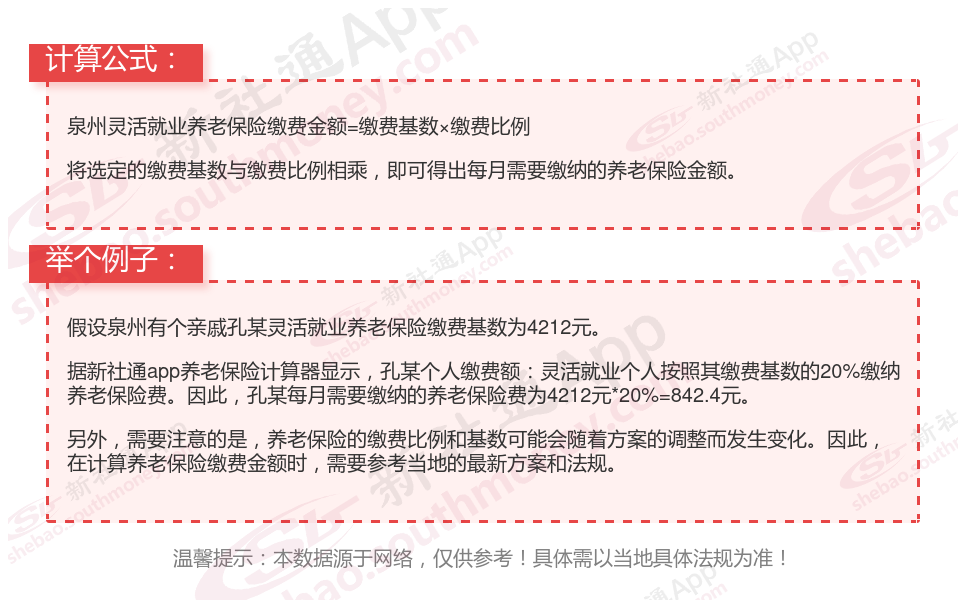 计算公式：

泉州灵活就业养老保险缴费金额=缴费基数×缴费比例

将选定的缴费基数与缴费比例相乘，即可得出每月需要缴纳的养老保险金额。

举个例子：

假设泉州有个亲戚孔某灵活就业养老保险缴费基数为4212元。

据新社通app养老保险计算器显示，孔某个人缴费额：灵活就业个人按照其缴费基数的20%缴纳养老保险费。因此，孔某每月需要缴纳的养老保险费为4212元*20%=842.4元。

另外，需要注意的是，养老保险的缴费比例和基数可能会随着方案的调整而发生变化。因此，在计算养老保险缴费金额时，需要参考当地的最新方案和法规。

温馨提示：本数据源于网络，仅供参考！具体需以当地具体法规为准！

新社通App
shebao.southmoney.com